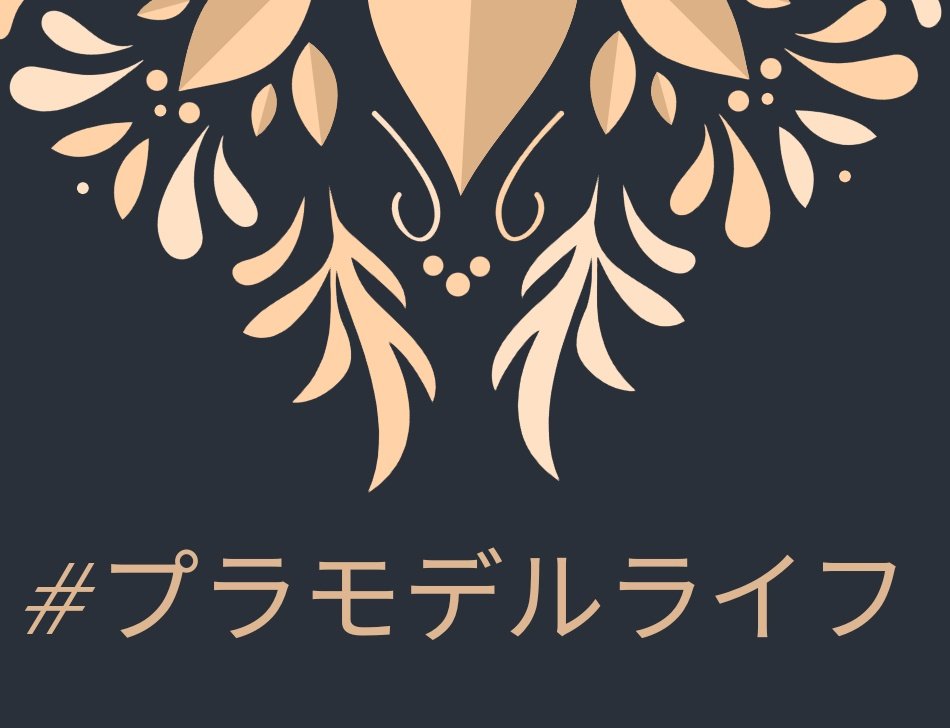 #プラモデルライフ